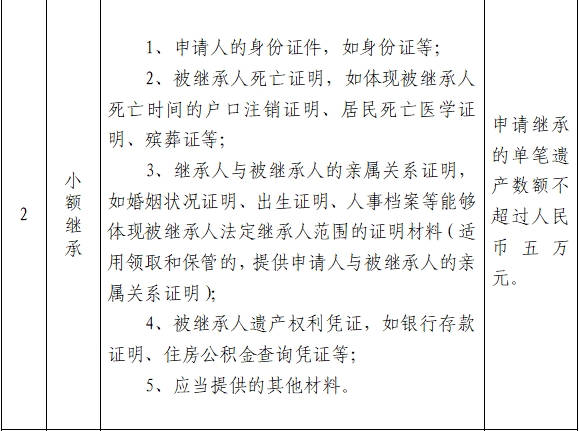 | 2 | 小额继承 | 1、申请人的身份证件，如身份证等；<br>2、被继承人死亡证明，如体现被继承人死亡时间的户口注销证明、居民死亡医学证明、殡葬证等；<br>3、继承人与被继承人的亲属关系证明，如婚姻状况证明、出生证明、人事档案等能够体现被继承人法定继承人范围的证明材料（适用领取和保管的，提供申请人与被继承人的亲属关系证明）；<br>4、被继承人遗产权利凭证，如银行存款证明、住房公积金查询凭证等；<br>5、应当提供的其他材料。 | 申请继承的单笔遗产数额不超过人民币五万元。 |